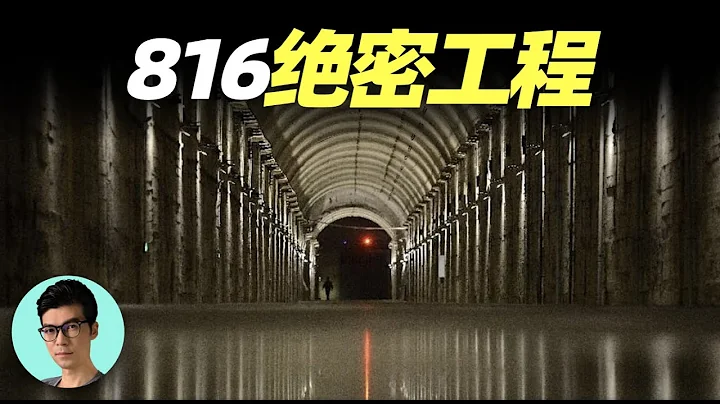 816绝密工程